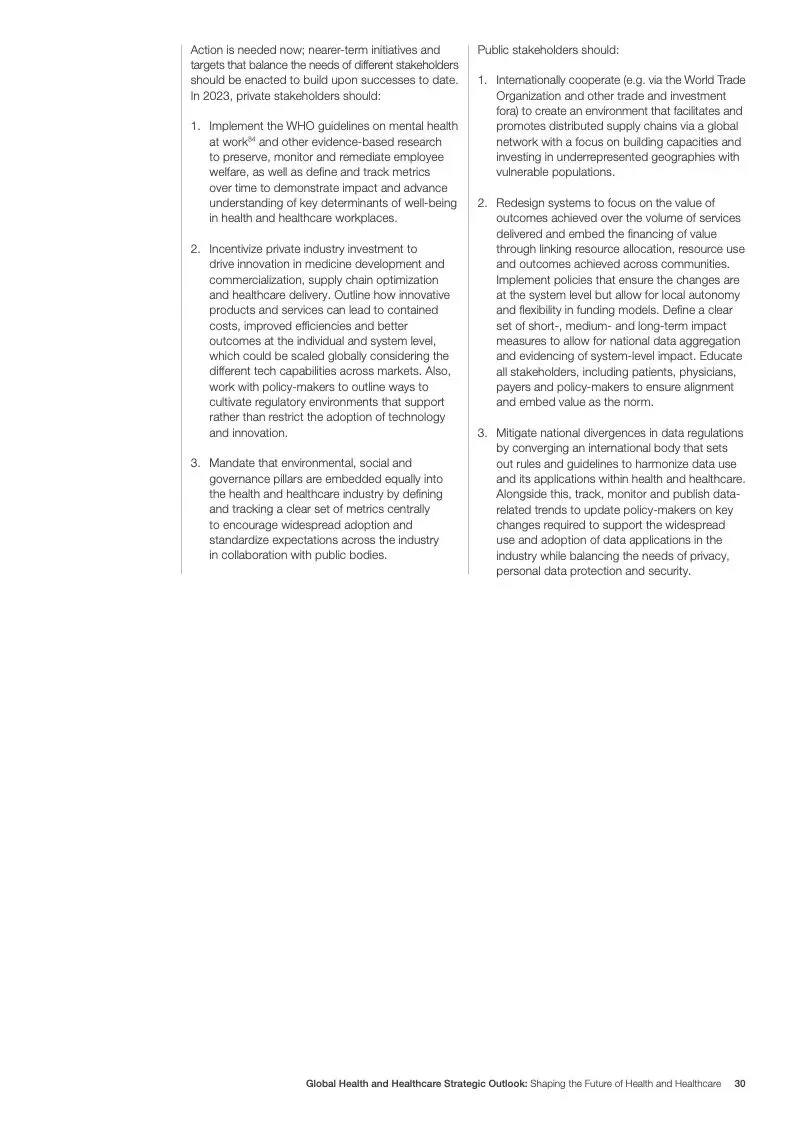 Action is needed now; nearer-term initiatives and targets that balance the needs of different stakeholders should be enacted to build upon successes to date. In 2023, private stakeholders should:

1. Implement the WHO guidelines on mental health at work$^{34}$ and other evidence-based research to preserve, monitor and remediate employee welfare, as well as define and track metrics over time to demonstrate impact and advance understanding of key determinants of well-being in health and healthcare workplaces.

2. Incentivize private industry investment to drive innovation in medicine development and commercialization, supply chain optimization and healthcare delivery. Outline how innovative products and services can lead to contained costs, improved efficiencies and better outcomes at the individual and system level, which could be scaled globally considering the different tech capabilities across markets. Also, work with policy-makers to outline ways to cultivate regulatory environments that support rather than restrict the adoption of technology and innovation.

3. Mandate that environmental, social and governance pillars are embedded equally into the health and healthcare industry by defining and tracking a clear set of metrics centrally to encourage widespread adoption and standardize expectations across the industry in collaboration with public bodies.

Public stakeholders should:

1. Internationally cooperate (e.g. via the World Trade Organization and other trade and investment fora) to create an environment that facilitates and promotes distributed supply chains via a global network with a focus on building capacities and investing in underrepresented geographies with vulnerable populations.

2. Redesign systems to focus on the value of outcomes achieved over the volume of services delivered and embed the financing of value through linking resource allocation, resource use and outcomes achieved across communities. Implement policies that ensure the changes are at the system level but allow for local autonomy and flexibility in funding models. Define a clear set of short-, medium- and long-term impact measures to allow for national data aggregation and evidencing of system-level impact. Educate all stakeholders, including patients, physicians, payers and policy-makers to ensure alignment and embed value as the norm.

3. Mitigate national divergences in data regulations by converging an international body that sets out rules and guidelines to harmonize data use and its applications within health and healthcare. Alongside this, track, monitor and publish data-related trends to update policy-makers on key changes required to support the widespread use and adoption of data applications in the industry while balancing the needs of privacy, personal data protection and security.

Global Health and Healthcare Strategic Outlook: Shaping the Future of Health and Healthcare 30